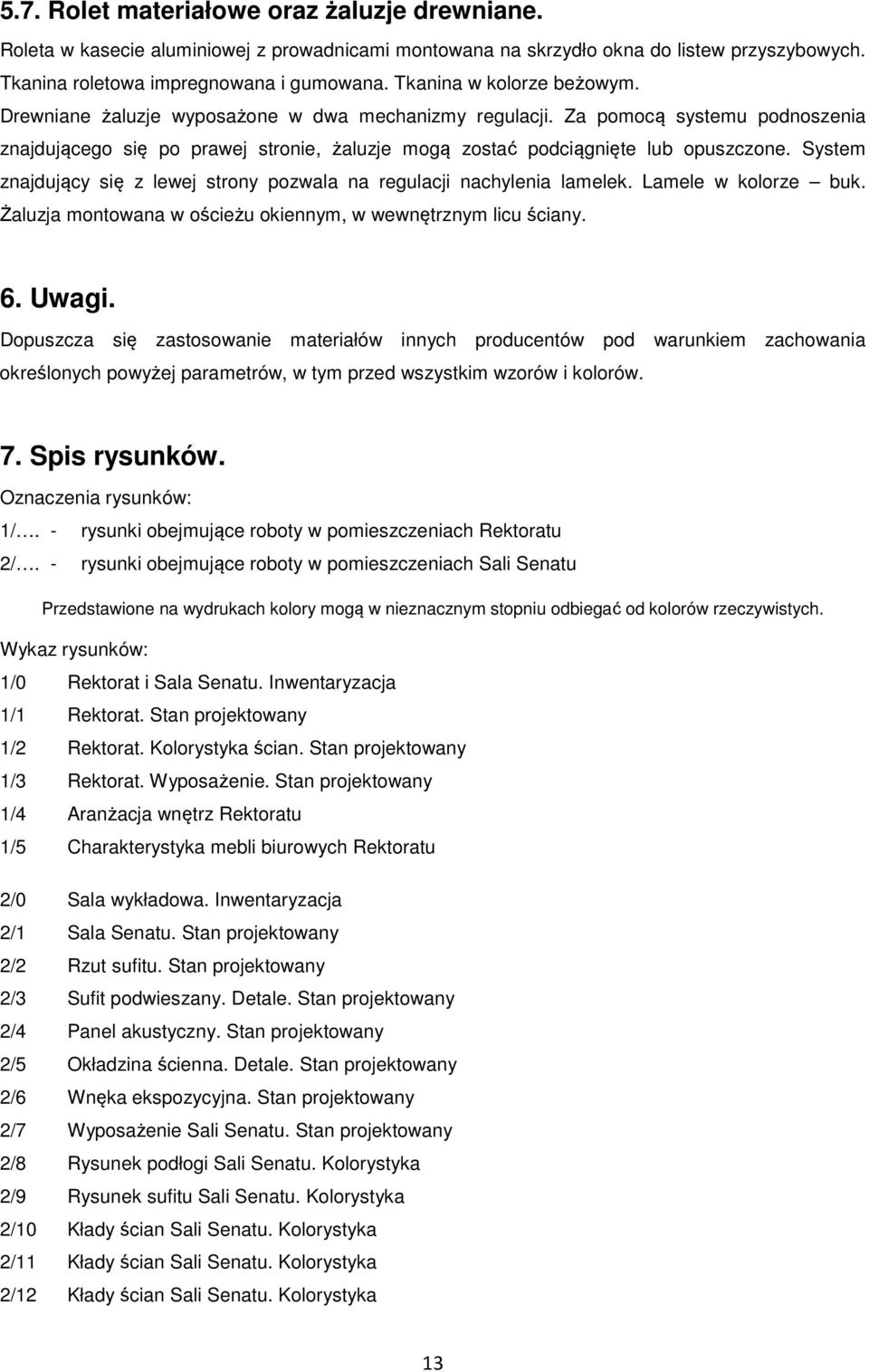 5.7. Rolet materiałowe oraz żaluzje drewniane.

Roleta w kasecie aluminiowej z prowadnicami montowana na skrzydło okna do listew przyszybowych. Tkanina roletowa impregnowana i gumowana. Tkanina w kolorze beżowym. Drewniane żaluzje wyposażone w dwa mechanizmy regulacji. Za pomocą systemu podnoszenia znajdującego się po prawej stronie, żaluzje mogą zostać podciągnięte lub opuszczone. System znajdujący się z lewej strony pozwala na regulacji nachylenia lamelek. Lamele w kolorze – buk. Żaluzja montowana w ościeżu okiennym, w wewnętrznym licu ściany.

6. Uwagi.

Dopuszcza się zastosowanie materiałów innych producentów pod warunkiem zachowania określonych powyżej parametrów, w tym przed wszystkim wzorów i kolorów.

7. Spis rysunków.

Oznaczenia rysunków:

1/…. - rysunki obejmujące roboty w pomieszczeniach Rektoratu

2/…. - rysunki obejmujące roboty w pomieszczeniach Sali Senatu

Przedstawione na wydrukach kolory mogą w nieznacznym stopniu odbiegać od kolorów rzeczywistych.

Wykaz rysunków:

1/0 Rektorat i Sala Senatu. Inwentaryzacja
1/1 Rektorat. Stan projektowany
1/2 Rektorat. Kolorystyka ścian. Stan projektowany
1/3 Rektorat. Wyposażenie. Stan projektowany
1/4 Aranżacja wnętrz Rektoratu
1/5 Charakterystyka mebli biurowych Rektoratu

2/0 Sala wykładowa. Inwentaryzacja
2/1 Sala Senatu. Stan projektowany
2/2 Rzut sufitu. Stan projektowany
2/3 Sufit podwieszany. Detale. Stan projektowany
2/4 Panel akustyczny. Stan projektowany
2/5 Okładzina ścienna. Detale. Stan projektowany
2/6 Wnęka ekspozycyjna. Stan projektowany
2/7 Wyposażenie Sali Senatu. Stan projektowany
2/8 Rysunek podłogi Sali Senatu. Kolorystyka
2/9 Rysunek sufitu Sali Senatu. Kolorystyka
2/10 Kłady ścian Sali Senatu. Kolorystyka
2/11 Kłady ścian Sali Senatu. Kolorystyka
2/12 Kłady ścian Sali Senatu. Kolorystyka

13